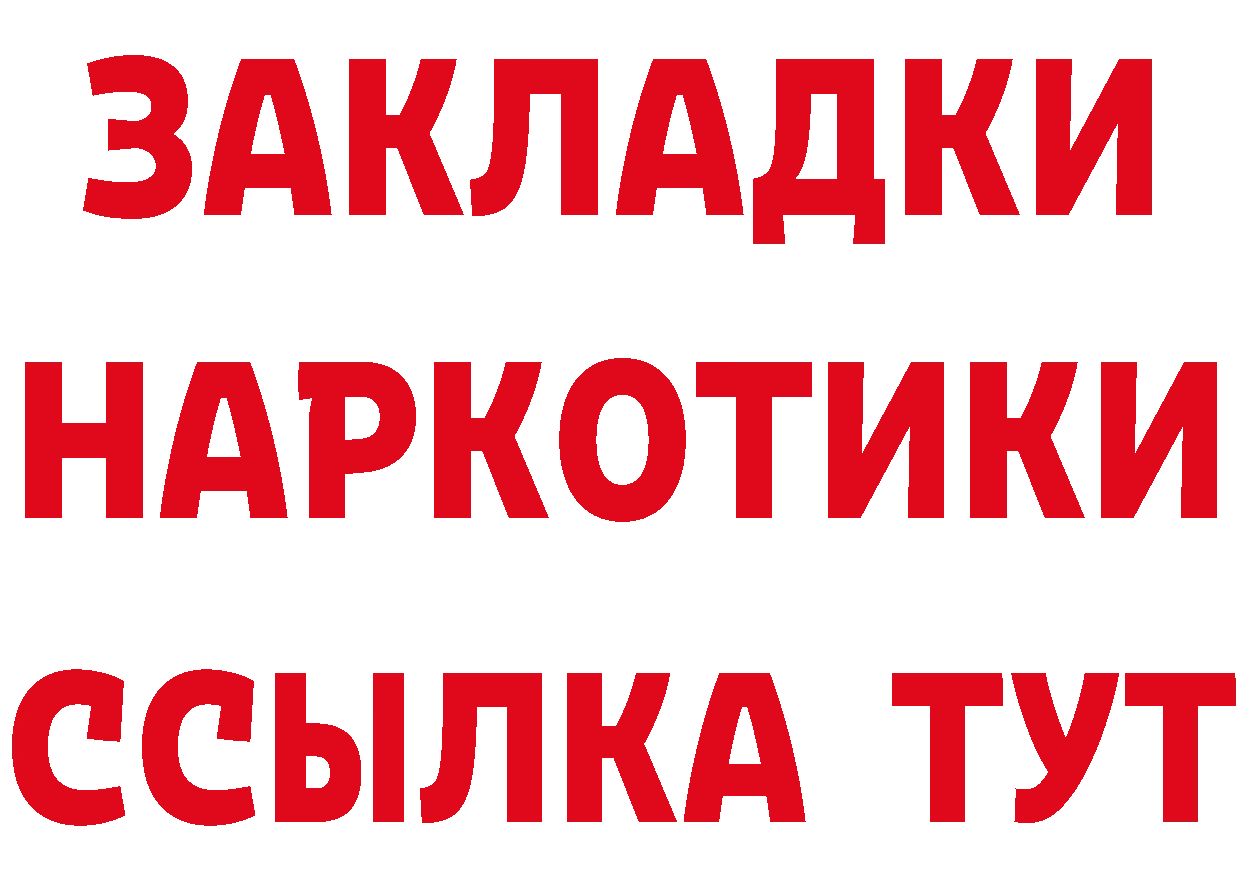 ЗАКЛАДКИ НАРКОТИКИ ССЫЛКА ТУТ